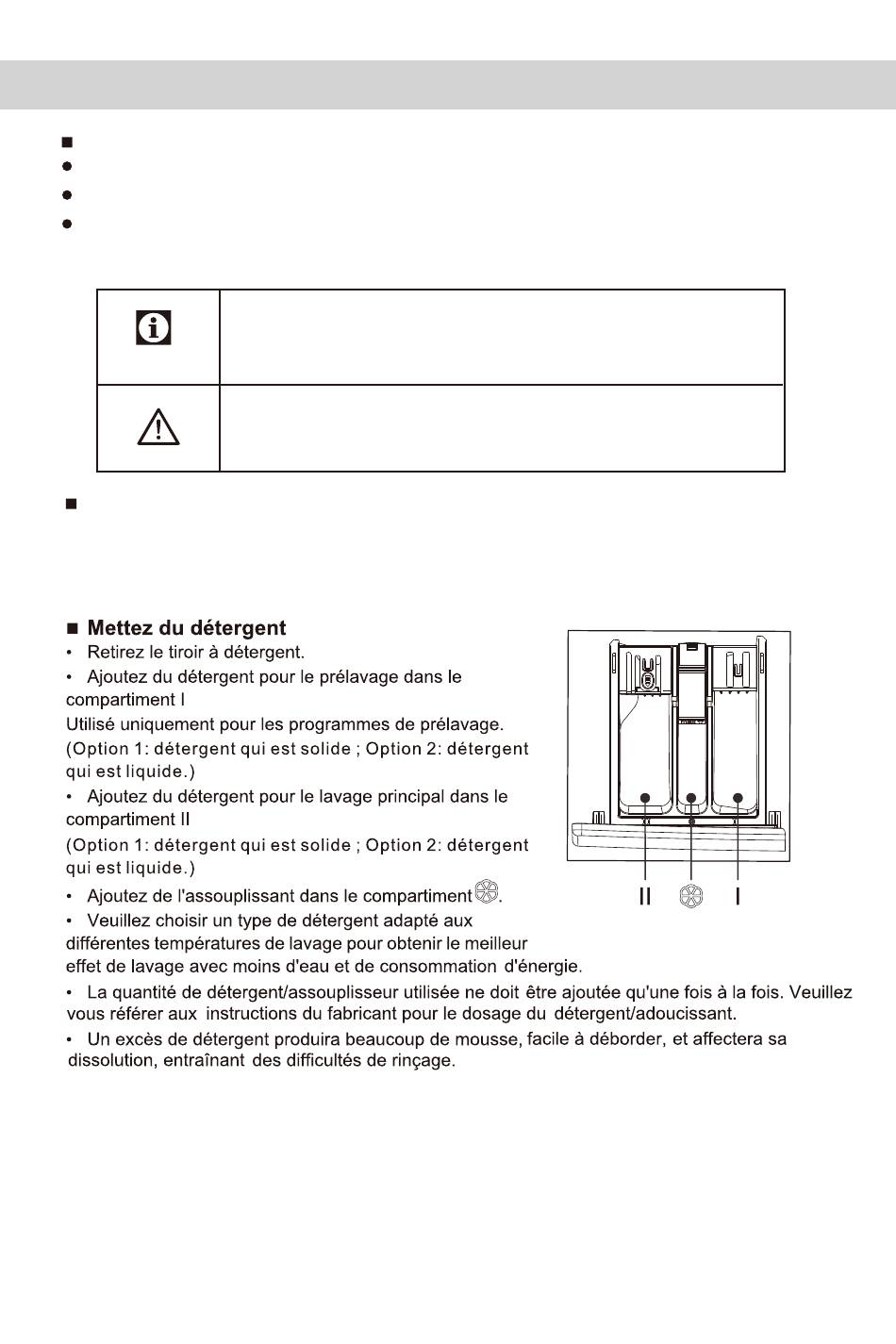 ■ Mettez du détergent

• Retirez le tiroir à détergent.

• Ajoutez du détergent pour le prélavage dans le compartiment I

Utilisé uniquement pour les programmes de prélavage.

(Option 1: détergent qui est solide ; Option 2: détergent qui est liquide.)

• Ajoutez du détergent pour le lavage principal dans le compartiment II

(Option 1: détergent qui est solide ; Option 2: détergent qui est liquide.)

• Ajoutez de l'assouplissant dans le compartiment.

• Veuillez choisir un type de détergent adapté aux différentes températures de lavage pour obtenir le meilleur effet de lavage avec moins d'eau et de consommation d'énergie.

• La quantité de détergent/assouplisseur utilisée ne doit être ajoutée qu'une fois à la fois. Veuillez vous référer aux instructions du fabricant pour le dosage du détergent/adoucissant.

• Un excès de détergent produira beaucoup de mousse, facile à déborder, et affectera sa dissolution, entraînant des difficultés de rinçage.

II I